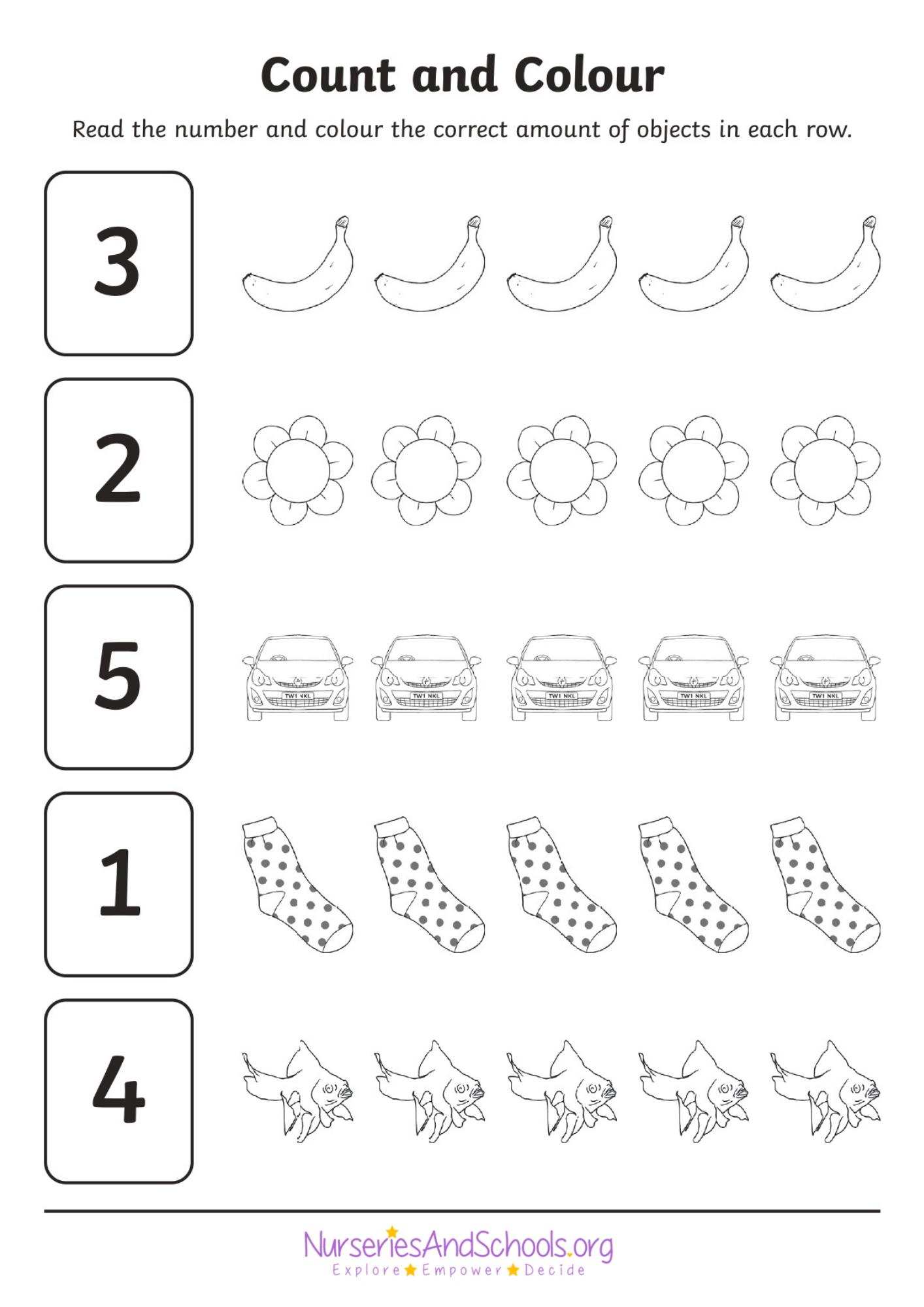 Count and Colour

Read the number and colour the correct amount of objects in each row.

3

2

5

TW1 NKL TW1 NKL TW1 NKL TW1 NKL TW1 NKL

1

4

NurseriesAndSchools.org
Explore Empower Decide